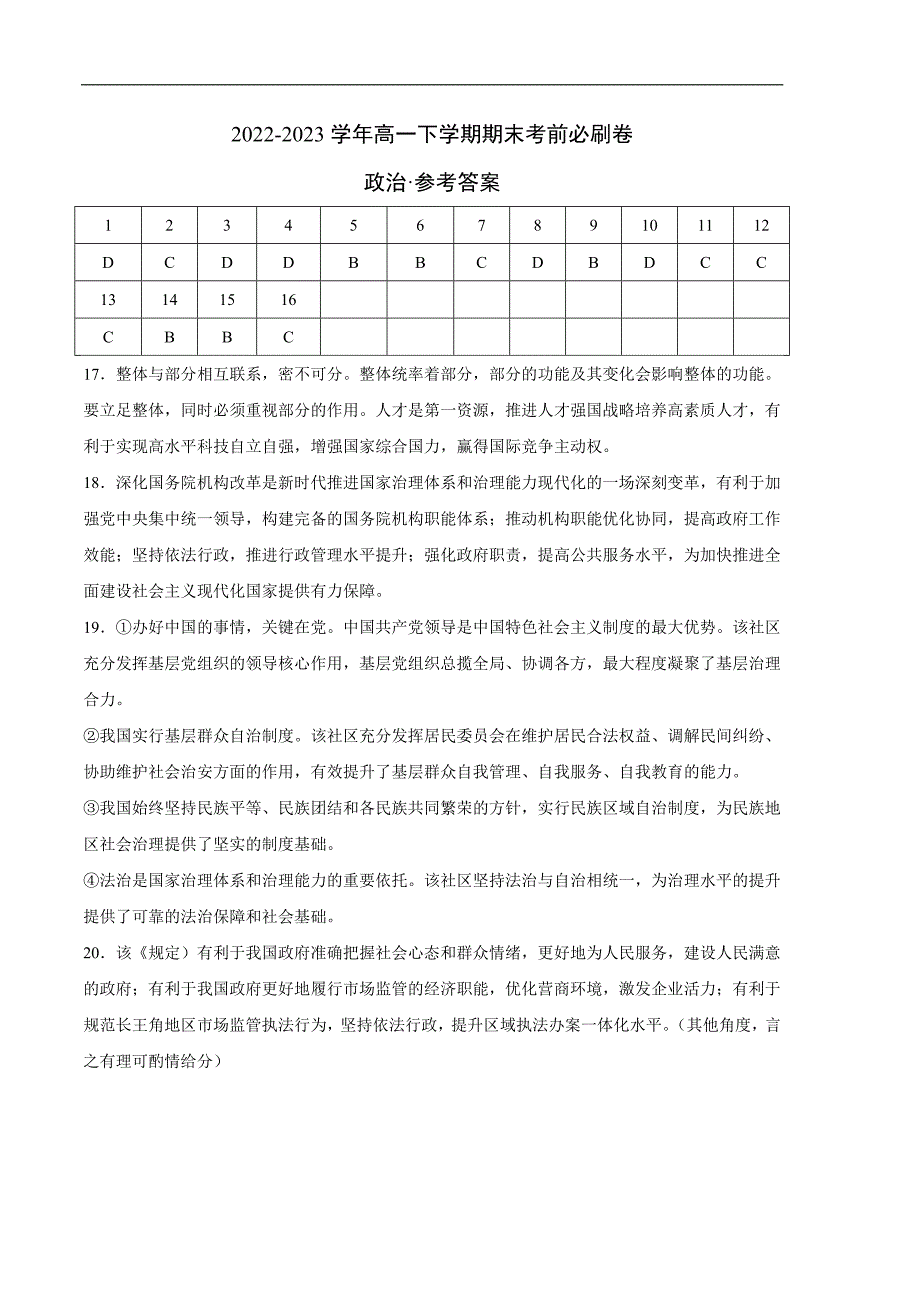 2022-2023 学年高一下学期期末考前必刷卷

政治·参考答案

| 1 | 2 | 3 | 4 | 5 | 6 | 7 | 8 | 9 | 10 | 11 | 12 |
|---|---|---|---|---|---|---|---|---|---|---|---|
| D | C | D | D | B | B | C | D | B | D | C | C |
| 13 | 14 | 15 | 16 | | | | | | | | |
| C | B | B | C | | | | | | | | |

17．整体与部分相互联系，密不可分。整体统率着部分，部分的功能及其变化会影响整体的功能。要立足整体，同时必须重视部分的作用。人才是第一资源，推进人才强国战略培养高素质人才，有利于实现高水平科技自立自强，增强国家综合国力，赢得国际竞争主动权。

18．深化国务院机构改革是新时代推进国家治理体系和治理能力现代化的一场深刻变革，有利于加强党中央集中统一领导，构建完备的国务院机构职能体系；推动机构职能优化协同，提高政府工作效能；坚持依法行政，推进行政管理水平提升；强化政府职责，提高公共服务水平，为加快推进全面建设社会主义现代化国家提供有力保障。

19．①办好中国的事情，关键在党。中国共产党领导是中国特色社会主义制度的最大优势。该社区充分发挥基层党组织的领导核心作用，基层党组织总揽全局、协调各方，最大程度凝聚了基层治理合力。

②我国实行基层群众自治制度。该社区充分发挥居民委员会在维护居民合法权益、调解民间纠纷、协助维护社会治安方面的作用，有效提升了基层群众自我管理、自我服务、自我教育的能力。

③我国始终坚持民族平等、民族团结和各民族共同繁荣的方针，实行民族区域自治制度，为民族地区社会治理提供了坚实的制度基础。

④法治是国家治理体系和治理能力的重要依托。该社区坚持法治与自治相统一，为治理水平的提升提供了可靠的法治保障和社会基础。

20．该《规定》有利于我国政府准确把握社会心态和群众情绪，更好地为人民服务，建设人民满意的政府；有利于我国政府更好地履行市场监管的经济职能，优化营商环境，激发企业活力；有利于规范长王角地区市场监管执法行为，坚持依法行政，提升区域执法办案一体化水平。（其他角度，言之有理可酌情给分）